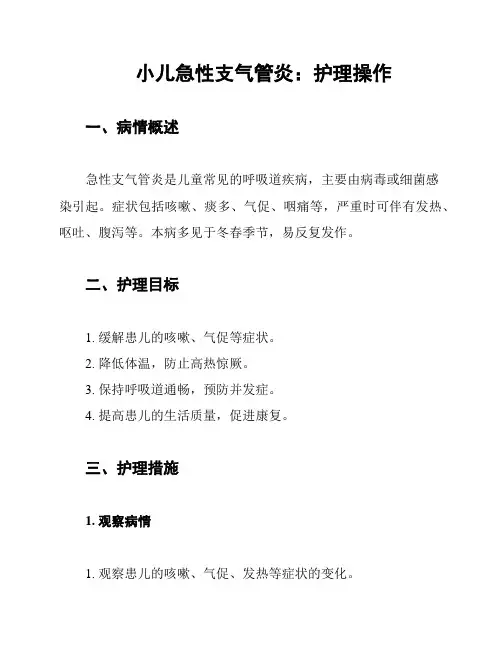 小儿急性支气管炎：护理操作

一、病情概述

急性支气管炎是儿童常见的呼吸道疾病，主要由病毒或细菌感染引起。症状包括咳嗽、痰多、气促、咽痛等，严重时可伴有发热、呕吐、腹泻等。本病多见于冬春季节，易反复发作。

二、护理目标

1. 缓解患儿的咳嗽、气促等症状。
2. 降低体温，防止高热惊厥。
3. 保持呼吸道通畅，预防并发症。
4. 提高患儿的生活质量，促进康复。

三、护理措施

1. 观察病情

1. 观察患儿的咳嗽、气促、发热等症状的变化。